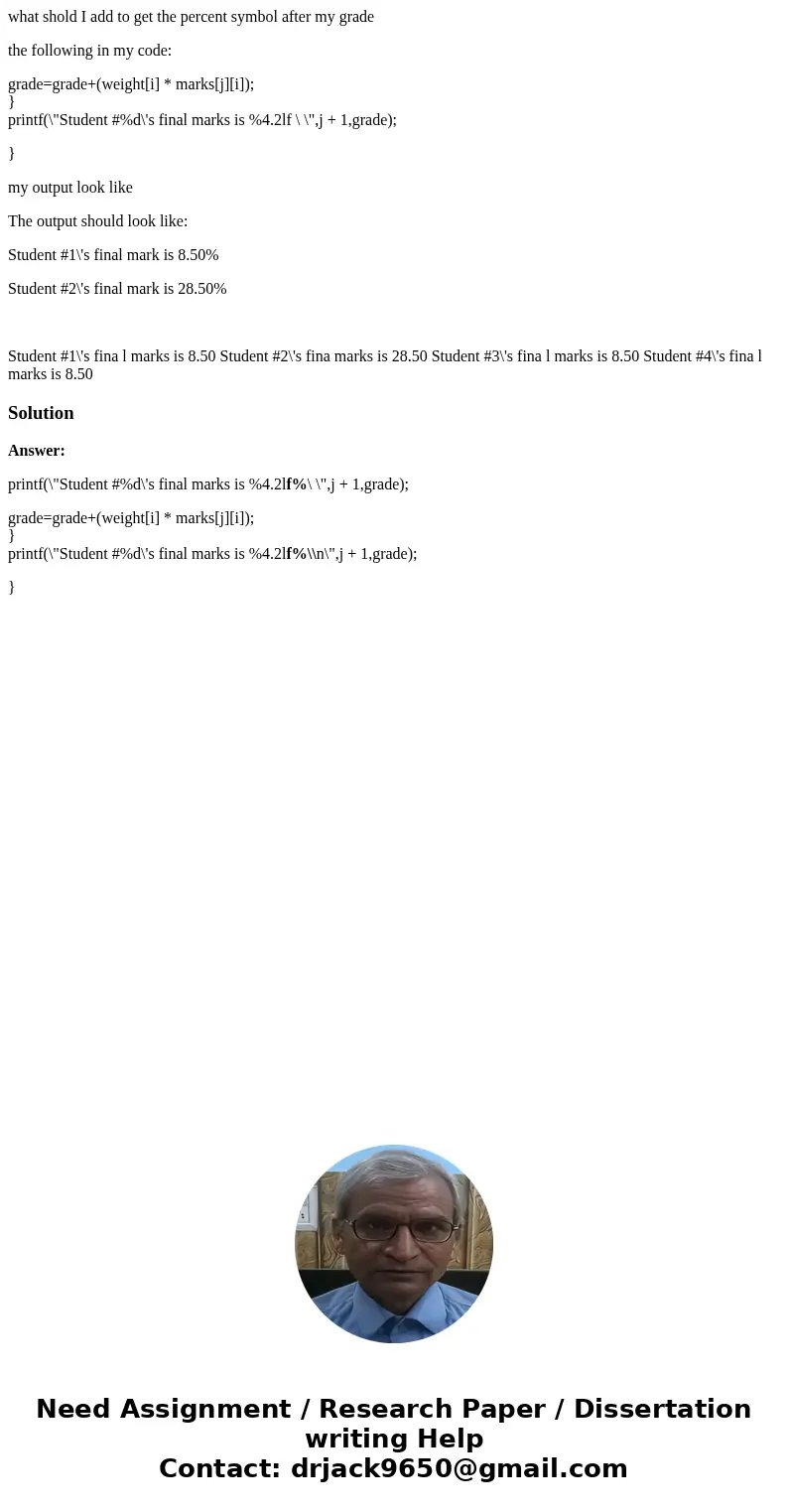 what shold I add to get the percent symbol after my grade

the following in my code:

grade=grade+(weight[i] * marks[j][i]);
}
printf(\"Student #%d\'s final marks is %4.2lf \ \",j + 1,grade);

}

my output look like

The output should look like:

Student #1\'s final mark is 8.50%

Student #2\'s final mark is 28.50%

Student #1\'s fina l marks is 8.50 Student #2\'s fina marks is 28.50 Student #3\'s fina l marks is 8.50 Student #4\'s fina l marks is 8.50

Solution

Answer:

printf(\"Student #%d\'s final marks is %4.2lf%\ \",j + 1,grade);

grade=grade+(weight[i] * marks[j][i]);
}
printf(\"Student #%d\'s final marks is %4.2lf%\\n\",j + 1,grade);

}

Need Assignment / Research Paper / Dissertation writing Help
Contact: drjack9650@gmail.com